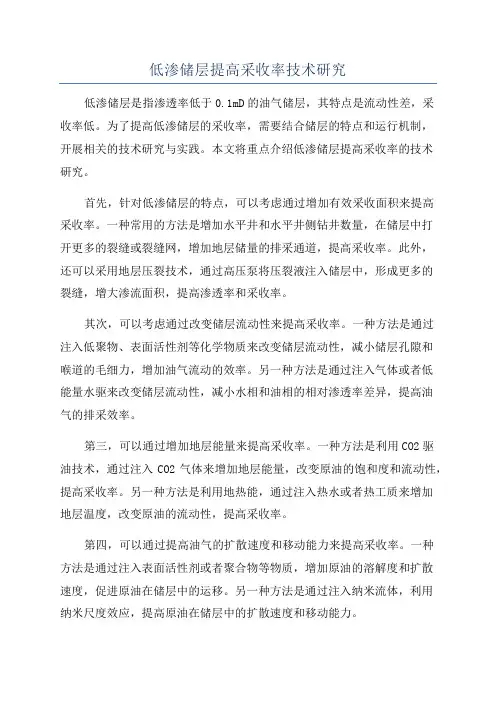 低渗储层提高采收率技术研究

低渗储层是指渗透率低于 0.1mD 的油气储层，其特点是流动性差，采收率低。为了提高低渗储层的采收率，需要结合储层的特点和运行机制，开展相关的技术研究与实践。本文将重点介绍低渗储层提高采收率的技术研究。

首先，针对低渗储层的特点，可以考虑通过增加有效采收面积来提高采收率。一种常用的方法是增加水平井和水平井侧钻井数量，在储层中打开更多的裂缝或裂缝网，增加地层储量的排采通道，提高采收率。此外，还可以采用地层压裂技术，通过高压泵将压裂液注入储层中，形成更多的裂缝，增大渗流面积，提高渗透率和采收率。

其次，可以考虑通过改变储层流动性来提高采收率。一种方法是通过注入低聚物、表面活性剂等化学物质来改变储层流动性，减小储层孔隙和喉道的毛细力，增加油气流动的效率。另一种方法是通过注入气体或者低能量水驱来改变储层流动性，减小水相和油相的相对渗透率差异，提高油气的排采效率。

第三，可以通过增加地层能量来提高采收率。一种方法是利用 CO2 驱油技术，通过注入 CO2 气体来增加地层能量，改变原油的饱和度和流动性，提高采收率。另一种方法是利用地热能，通过注入热水或者热工质来增加地层温度，改变原油的流动性，提高采收率。

第四，可以通过提高油气的扩散速度和移动能力来提高采收率。一种方法是通过注入表面活性剂或者聚合物等物质，增加原油的溶解度和扩散速度，促进原油在储层中的运移。另一种方法是通过注入纳米流体，利用纳米尺度效应，提高原油在储层中的扩散速度和移动能力。